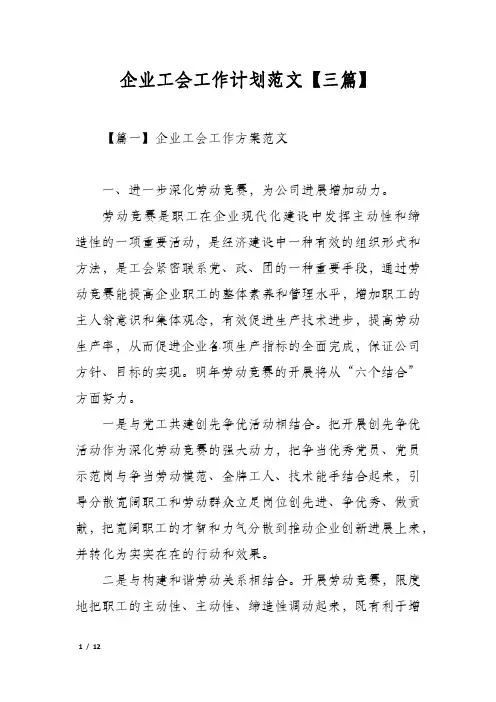 企业工会工作计划范文【三篇】

【篇一】企业工会工作方案范文

一、进一步深化劳动竞赛，为公司进展增加动力。

劳动竞赛是职工在企业现代化建设中发挥主动性和缔造性的一项重要活动，是经济建设中一种有效的组织形式和方法，是工会紧密联系党、政、团的一种重要手段，通过劳动竞赛能提高企业职工的整体素养和管理水平，增加职工的主人翁意识和集体观念，有效促进生产技术进步，提高劳动生产率，从而促进企业各项生产指标的全面完成，保证公司方针、目标的实现。明年劳动竞赛的开展将从“六个结合”方面努力。

一是与党工共建创先争优活动相结合。把开展创先争优活动作为深化劳动竞赛的强大动力，把争当优秀党员、党员示范岗与争当劳动模范、金牌工人、技术能手结合起来，引导分散宽阔职工和劳动群众立足岗位创先进、争优秀、做贡献，把宽阔职工的才智和力气分散到推动企业创新进展上来，并转化为实实在在的行动和效果。

二是与构建和谐劳动关系相结合。开展劳动竞赛，限度地把职工的主动性、主动性、缔造性调动起来，既有利于增

1 / 12